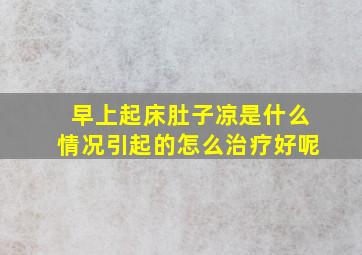 早上起床肚子凉是什么情况引起的怎么治疗好呢